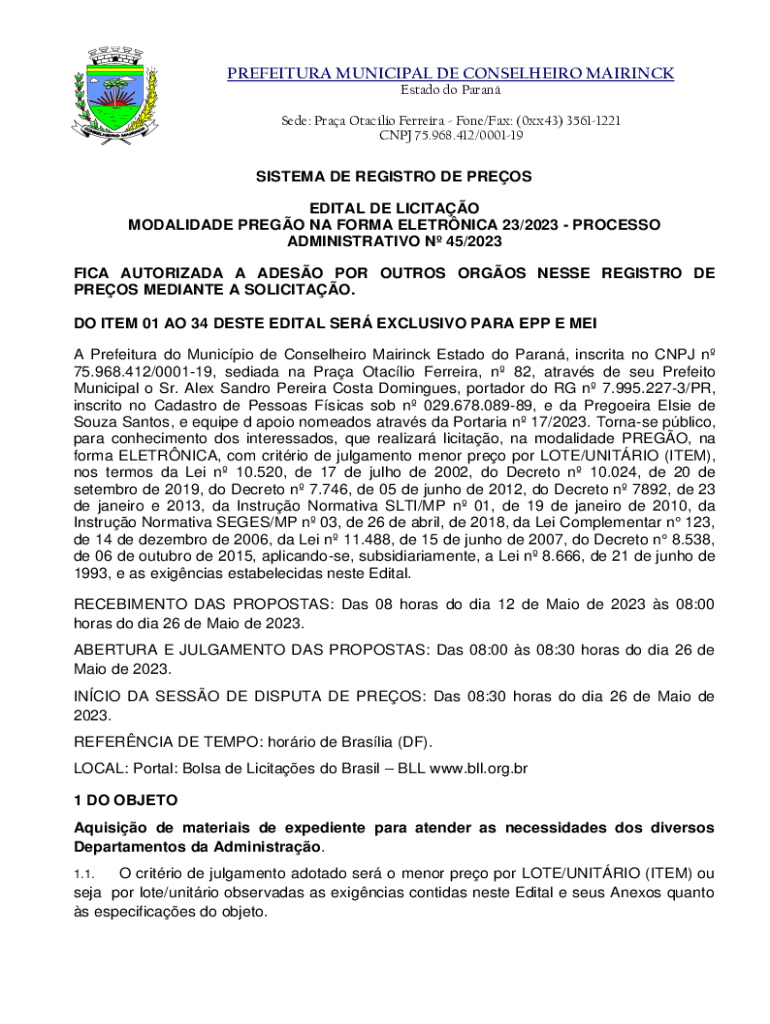 PREFEITURA MUNICIPAL DE CONSELHEIRO MAIRINCK
Estado do Paraná

Sede: Praça Otacílio Ferreira - Fone/Fax: (0xx43) 3561-1221
CNPJ 75.968.412/0001-19

SISTEMA DE REGISTRO DE PREÇOS

EDITAL DE LICITAÇÃO
MODALIDADE PREGÃO NA FORMA ELETRÔNICA 23/2023 - PROCESSO ADMINISTRATIVO Nº 45/2023

FICA AUTORIZADA A ADESÃO POR OUTROS ORGÃOS NESSE REGISTRO DE PREÇOS MEDIANTE A SOLICITAÇÃO.

DO ITEM 01 AO 34 DESTE EDITAL SERÁ EXCLUSIVO PARA EPP E MEI

A Prefeitura do Município de Conselheiro Mairinck Estado do Paraná, inscrita no CNPJ nº 75.968.412/0001-19, sediada na Praça Otacílio Ferreira, nº 82, através de seu Prefeito Municipal o Sr. Alex Sandro Pereira Costa Domingues, portador do RG nº 7.995.227-3/PR, inscrito no Cadastro de Pessoas Físicas sob nº 029.678.089-89, e da Pregoeira Elsie de Souza Santos, e equipe d apoio nomeados através da Portaria nº 17/2023. Torna-se público, para conhecimento dos interessados, que realizará licitação, na modalidade PREGÃO, na forma ELETRÔNICA, com critério de julgamento menor preço por LOTE/UNITÁRIO (ITEM), nos termos da Lei nº 10.520, de 17 de julho de 2002, do Decreto nº 10.024, de 20 de setembro de 2019, do Decreto nº 7.746, de 05 de junho de 2012, do Decreto nº 7892, de 23 de janeiro e 2013, da Instrução Normativa SLTI/MP nº 01, de 19 de janeiro de 2010, da Instrução Normativa SEGES/MP nº 03, de 26 de abril, de 2018, da Lei Complementar n° 123, de 14 de dezembro de 2006, da Lei nº 11.488, de 15 de junho de 2007, do Decreto n° 8.538, de 06 de outubro de 2015, aplicando-se, subsidiariamente, a Lei nº 8.666, de 21 de junho de 1993, e as exigências estabelecidas neste Edital.

RECEBIMENTO DAS PROPOSTAS: Das 08 horas do dia 12 de Maio de 2023 às 08:00 horas do dia 26 de Maio de 2023.

ABERTURA E JULGAMENTO DAS PROPOSTAS: Das 08:00 às 08:30 horas do dia 26 de Maio de 2023.

INÍCIO DA SESSÃO DE DISPUTA DE PREÇOS: Das 08:30 horas do dia 26 de Maio de 2023.

REFERÊNCIA DE TEMPO: horário de Brasília (DF).

LOCAL: Portal: Bolsa de Licitações do Brasil – BLL www.bll.org.br

1 DO OBJETO

Aquisição de materiais de expediente para atender as necessidades dos diversos Departamentos da Administração.

1.1. O critério de julgamento adotado será o menor preço por LOTE/UNITÁRIO (ITEM) ou seja por lote/unitário observadas as exigências contidas neste Edital e seus Anexos quanto às especificações do objeto.